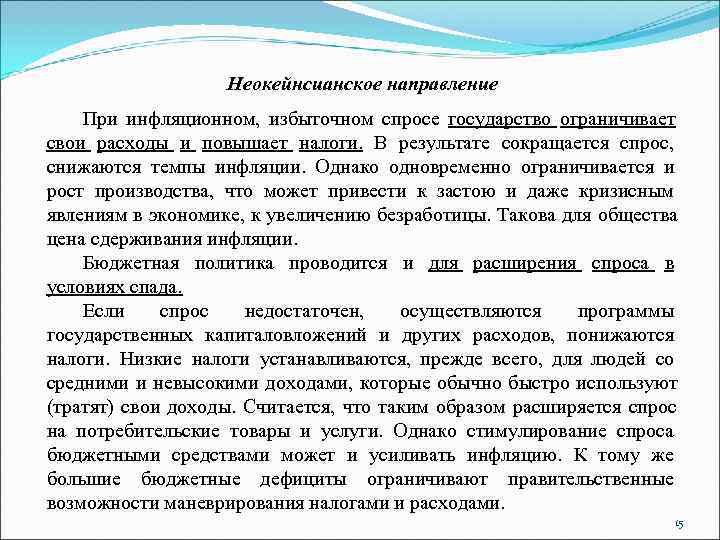 Неокейнсианское направление

При инфляционном, избыточном спросе государство ограничивает свои расходы и повышает налоги. В результате сокращается спрос, снижаются темпы инфляции. Однако одновременно ограничивается и рост производства, что может привести к застою и даже кризисным явлениям в экономике, к увеличению безработицы. Такова для общества цена сдерживания инфляции.

Бюджетная политика проводится и для расширения спроса в условиях спада.

Если спрос недостаточен, осуществляются программы государственных капиталовложений и других расходов, понижаются налоги. Низкие налоги устанавливаются, прежде всего, для людей со средними и невысокими доходами, которые обычно быстро используют (тратят) свои доходы. Считается, что таким образом расширяется спрос на потребительские товары и услуги. Однако стимулирование спроса бюджетными средствами может и усиливать инфляцию. К тому же большие бюджетные дефициты ограничивают правительственные возможности маневрирования налогами и расходами.

15